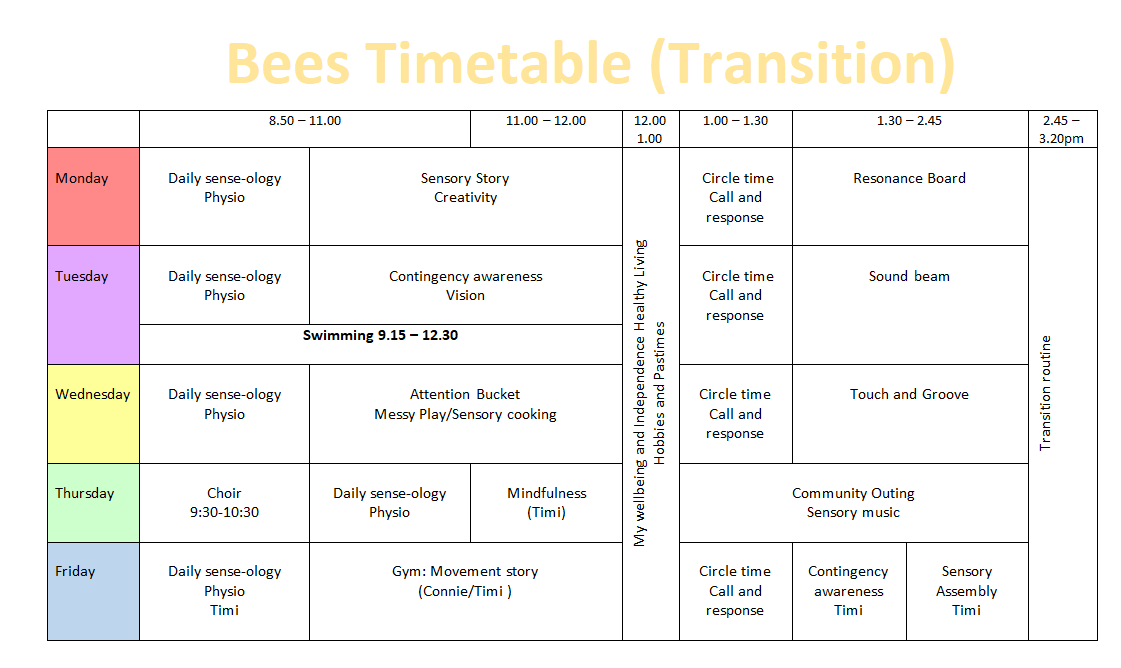 Bees Timetable (Transition)

| | 8.50 – 11.00 | | 11.00 – 12.00 | 12.00 1.00 | 1.00 – 1.30 | 1.30 – 2.45 | | 2.45 – 3.20pm |
|---|---|---|---|---|---|---|---|---|
| Monday | Daily sense-ology Physio | Sensory Story Creativity | | My wellbeing and Independence Healthy Living Hobbies and Pastimes | Circle time Call and response | Resonance Board | | Transition routine |
| Tuesday | Daily sense-ology Physio | Contingency awareness Vision | | | Circle time Call and response | Sound beam | | |
| | Swimming 9.15 – 12.30 | | | | | | | |
| Wednesday | Daily sense-ology Physio | Attention Bucket Messy Play/Sensory cooking | | | Circle time Call and response | Touch and Groove | | |
| Thursday | Choir 9:30-10:30 | Daily sense-ology Physio | Mindfulness (Timi) | | Community Outing Sensory music | | | |
| Friday | Daily sense-ology Physio Timi | Gym: Movement story (Connie/Timi ) | | | Circle time Call and response | Contingency awareness Timi | Sensory Assembly Timi | |